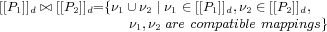 $[[P_1]]_d \bowtie [[P_2]]_d = \{\nu_1 \cup \nu_2 \mid \nu_1 \in [[P_1]]_d, \nu_2 \in [[P_2]]_d,$
$\nu_1, \nu_2 \text{ are compatible mappings}\}$